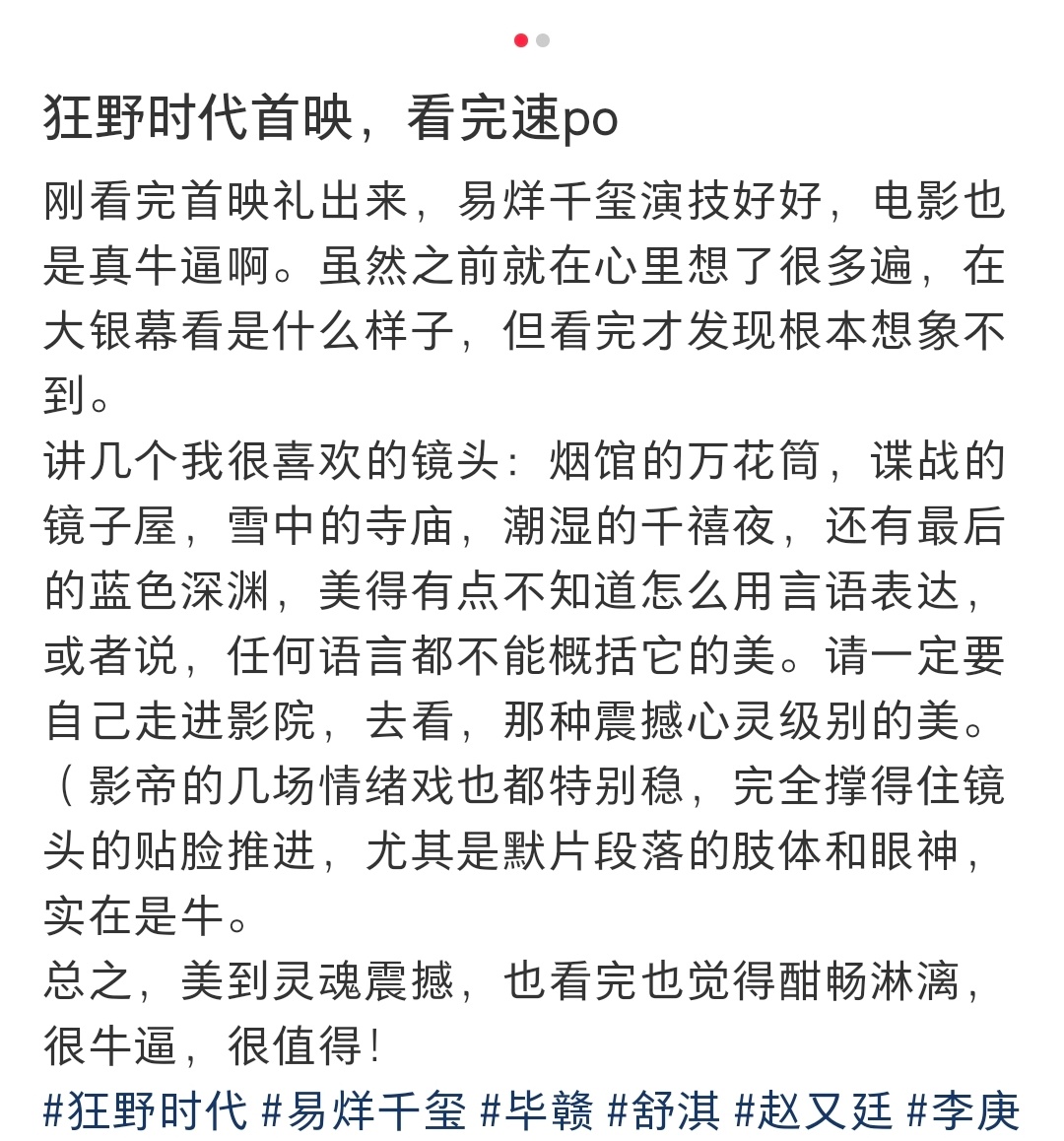 狂野时代首映，看完速po

刚看完首映礼出来，易烊千玺演技好好，电影也是真牛逼啊。虽然之前就在心里想了很多遍，在大银幕看是什么样子，但看完才发现根本想象不到。

讲几个我很喜欢的镜头：烟馆的万花筒，谍战的镜子屋，雪中的寺庙，潮湿的千禧夜，还有最后的蓝色深渊，美得有点不知道怎么用言语表达，或者说，任何语言都不能概括它的美。请一定要自己走进影院，去看，那种震撼心灵级别的美。

（影帝的几场情绪戏也都特别稳，完全撑得住镜头的贴脸推进，尤其是默片段落的肢体和眼神，实在是牛。

总之，美到灵魂震撼，也看完也觉得酣畅淋漓，很牛逼，很值得！

#狂野时代 #易烊千玺 #毕赣 #舒淇 #赵又廷 #李庚